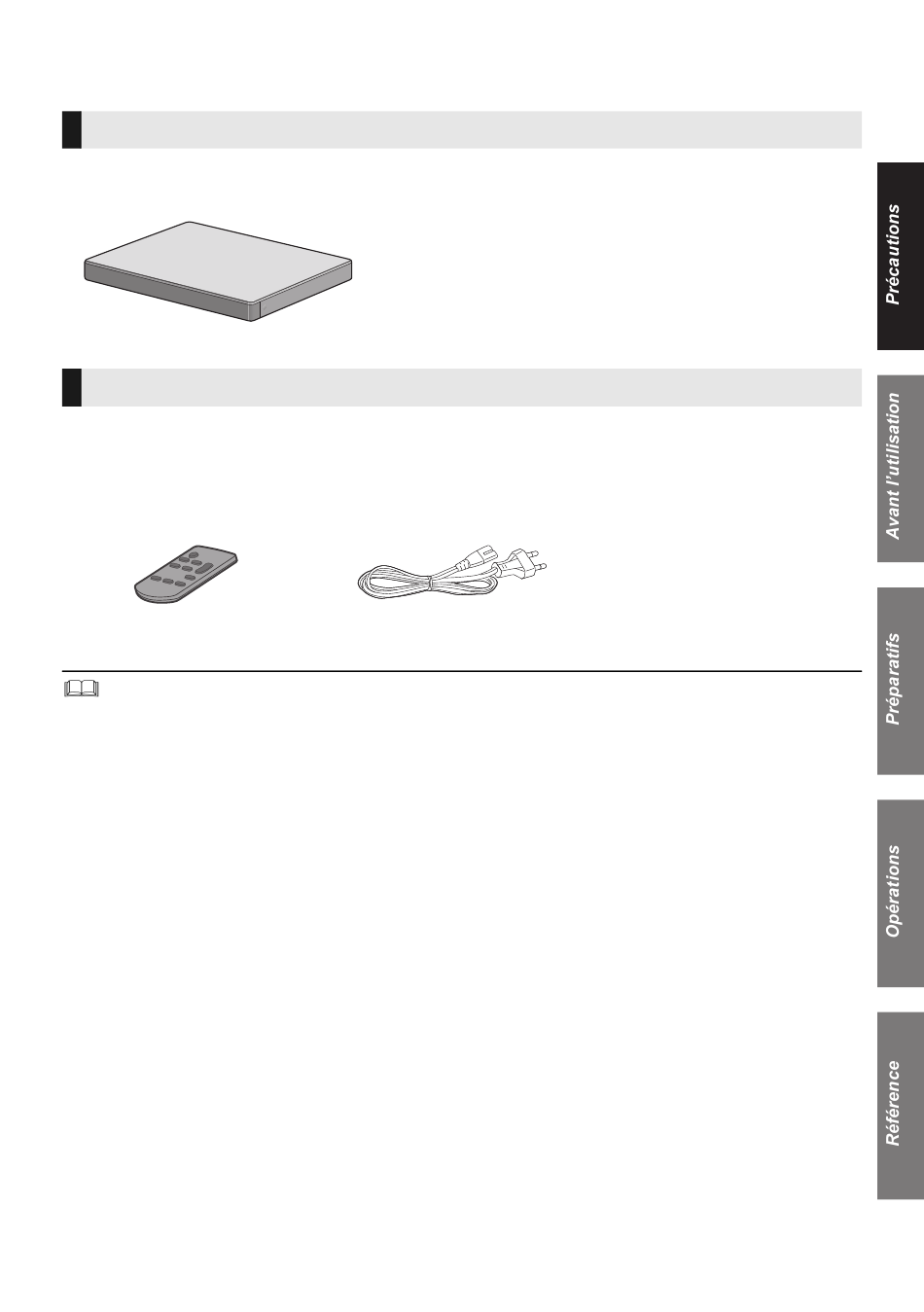 Précautions

Avant l'utilisation

Préparatifs

Opérations

Référence